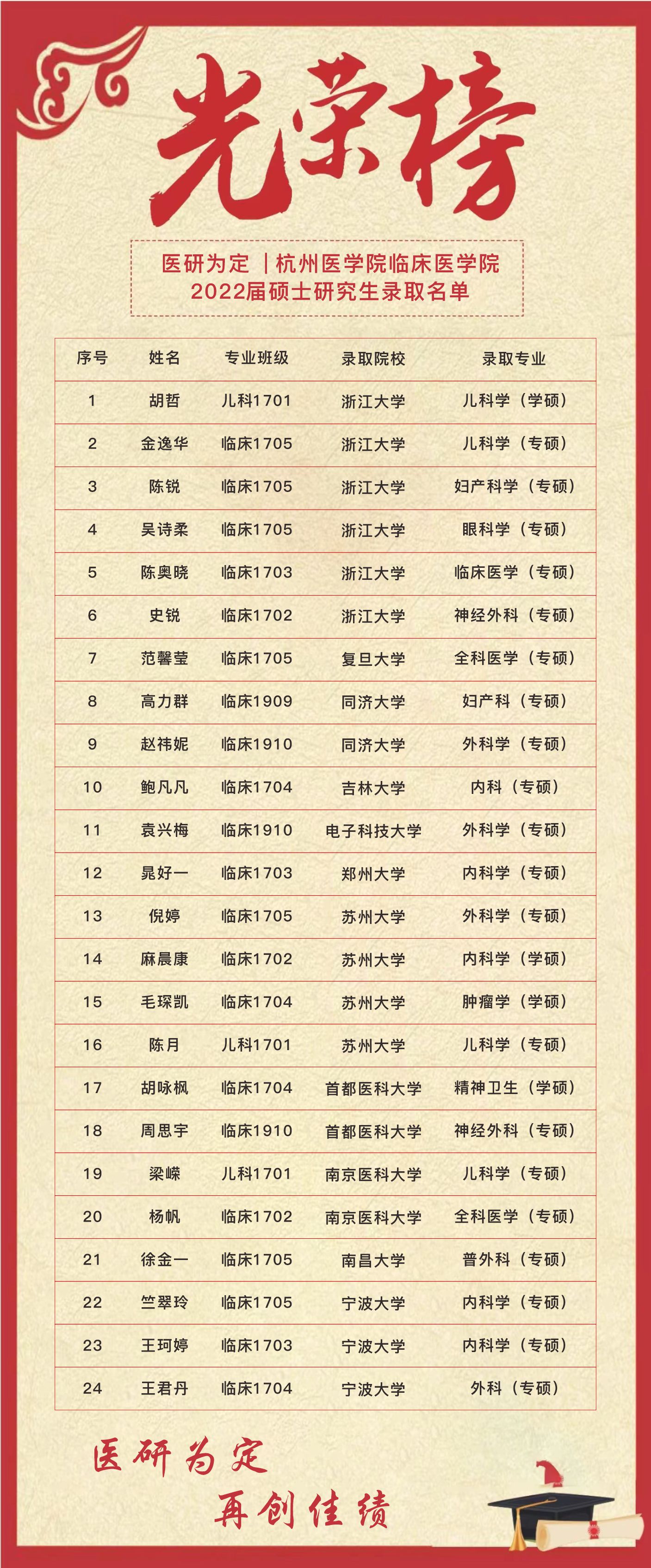 光荣榜

医研为定 |杭州医学院临床医学院
2022届硕士研究生录取名单

| 序号 | 姓名 | 专业班级 | 录取院校 | 录取专业 |
|---|---|---|---|---|
| 1 | 胡哲 | 儿科1701 | 浙江大学 | 儿科学（学硕） |
| 2 | 金逸华 | 临床1705 | 浙江大学 | 儿科学（专硕） |
| 3 | 陈锐 | 临床1705 | 浙江大学 | 妇产科学（专硕） |
| 4 | 吴诗柔 | 临床1705 | 浙江大学 | 眼科学（专硕） |
| 5 | 陈奥晓 | 临床1703 | 浙江大学 | 临床医学（专硕） |
| 6 | 史锐 | 临床1702 | 浙江大学 | 神经外科（专硕） |
| 7 | 范馨莹 | 临床1705 | 复旦大学 | 全科医学（专硕） |
| 8 | 高力群 | 临床1909 | 同济大学 | 妇产科（专硕） |
| 9 | 赵祎妮 | 临床1910 | 同济大学 | 外科学（专硕） |
| 10 | 鲍凡凡 | 临床1704 | 吉林大学 | 内科（专硕） |
| 11 | 袁兴梅 | 临床1910 | 电子科技大学 | 外科学（专硕） |
| 12 | 晁好一 | 临床1703 | 郑州大学 | 内科学（专硕） |
| 13 | 倪婷 | 临床1705 | 苏州大学 | 外科学（专硕） |
| 14 | 麻晨康 | 临床1702 | 苏州大学 | 内科学（学硕） |
| 15 | 毛琛凯 | 临床1704 | 苏州大学 | 肿瘤学（学硕） |
| 16 | 陈月 | 儿科1701 | 苏州大学 | 儿科学（专硕） |
| 17 | 胡咏枫 | 临床1704 | 首都医科大学 | 精神卫生（学硕） |
| 18 | 周思宇 | 临床1910 | 首都医科大学 | 神经外科（专硕） |
| 19 | 梁嵘 | 儿科1701 | 南京医科大学 | 儿科学（专硕） |
| 20 | 杨帆 | 临床1702 | 南京医科大学 | 全科医学（专硕） |
| 21 | 徐金一 | 临床1705 | 南昌大学 | 普外科（专硕） |
| 22 | 竺翠玲 | 临床1705 | 宁波大学 | 内科学（专硕） |
| 23 | 王珂婷 | 临床1703 | 宁波大学 | 内科学（专硕） |
| 24 | 王君丹 | 临床1704 | 宁波大学 | 外科（专硕） |

医研为定
再创佳绩